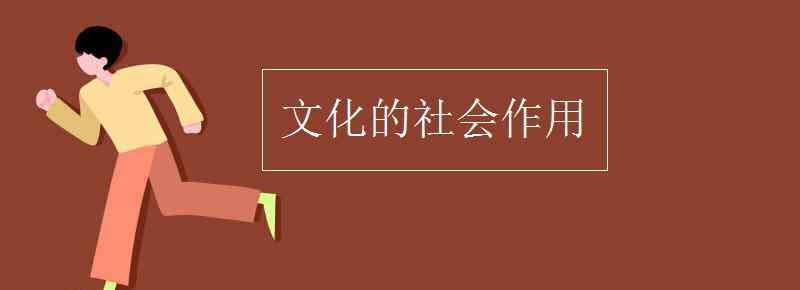 文化的社会作用